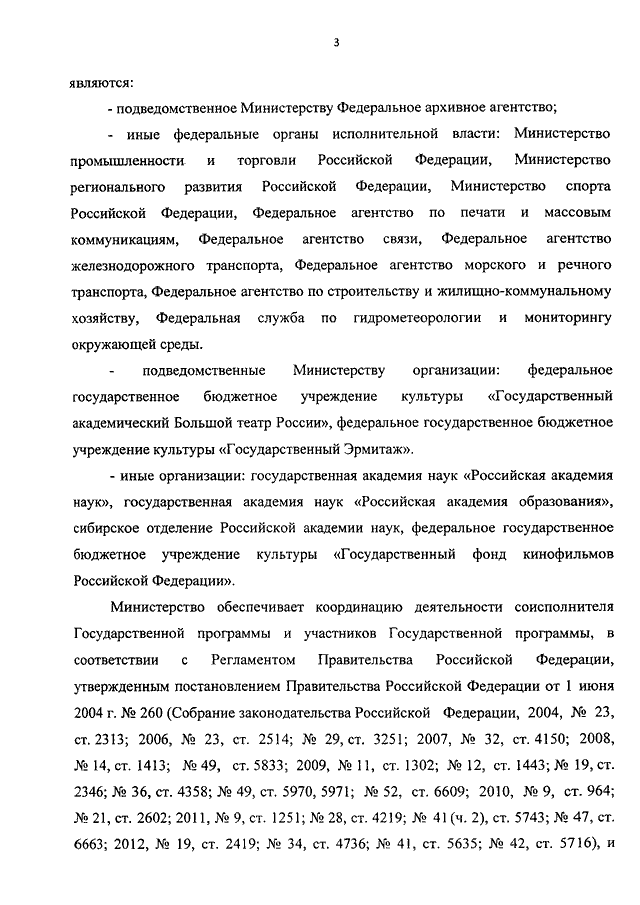 3

являются:

- подведомственное Министерству Федеральное архивное агентство;

- иные федеральные органы исполнительной власти: Министерство промышленности и торговли Российской Федерации, Министерство регионального развития Российской Федерации, Министерство спорта Российской Федерации, Федеральное агентство по печати и массовым коммуникациям, Федеральное агентство связи, Федеральное агентство железнодорожного транспорта, Федеральное агентство морского и речного транспорта, Федеральное агентство по строительству и жилищно-коммунальному хозяйству, Федеральная служба по гидрометеорологии и мониторингу окружающей среды.

- подведомственные Министерству организации: федеральное государственное бюджетное учреждение культуры «Государственный академический Большой театр России», федеральное государственное бюджетное учреждение культуры «Государственный Эрмитаж».

- иные организации: государственная академия наук «Российская академия наук», государственная академия наук «Российская академия образования», сибирское отделение Российской академии наук, федеральное государственное бюджетное учреждение культуры «Государственный фонд кинофильмов Российской Федерации».

Министерство обеспечивает координацию деятельности соисполнителя Государственной программы и участников Государственной программы, в соответствии с Регламентом Правительства Российской Федерации, утвержденным постановлением Правительства Российской Федерации от 1 июня 2004 г. № 260 (Собрание законодательства Российской Федерации, 2004, № 23, ст. 2313; 2006, № 23, ст. 2514; № 29, ст. 3251; 2007, № 32, ст. 4150; 2008, № 14, ст. 1413; № 49, ст. 5833; 2009, № 11, ст. 1302; № 12, ст. 1443; № 19, ст. 2346; № 36, ст. 4358; № 49, ст. 5970, 5971; № 52, ст. 6609; 2010, № 9, ст. 964; № 21, ст. 2602; 2011, № 9, ст. 1251; № 28, ст. 4219; № 41 (ч. 2), ст. 5743; № 47, ст. 6663; 2012, № 19, ст. 2419; № 34, ст. 4736; № 41, ст. 5635; № 42, ст. 5716), и